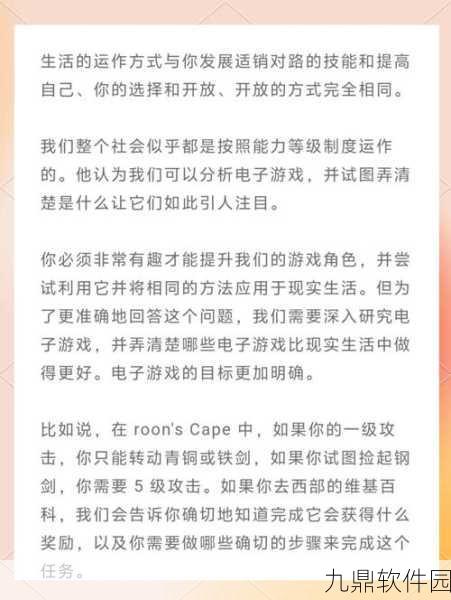 生活的运作方式与你发展适销对路的技能和提高自己、你的选择和开放、开放的方式完全相同。

我们整个社会似乎都是按照能力等级制度运作的。他认为我们可以分析电子游戏，并试图弄清楚是什么让它们如此引人注目。

你必须非常有趣才能提升我们的游戏角色，并尝试利用它并将相同的方法应用于现实生活。但为了更准确地回答这个问题，我们需要深入研究电子游戏，并弄清楚哪些电子游戏比现实生活中做得更好。电子游戏的目标更加明确。

比如说，在 roon's Cape 中，如果你的一级攻击，你只能转动青铜或铁剑，如果你试图捡起钢剑，你需要 5 级攻击。如果你去西部的维基百科，我们会告诉你确切地知道完成它会获得什么奖励，以及你需要做哪些确切的步骤来完成这个任务。

九鼎软件园